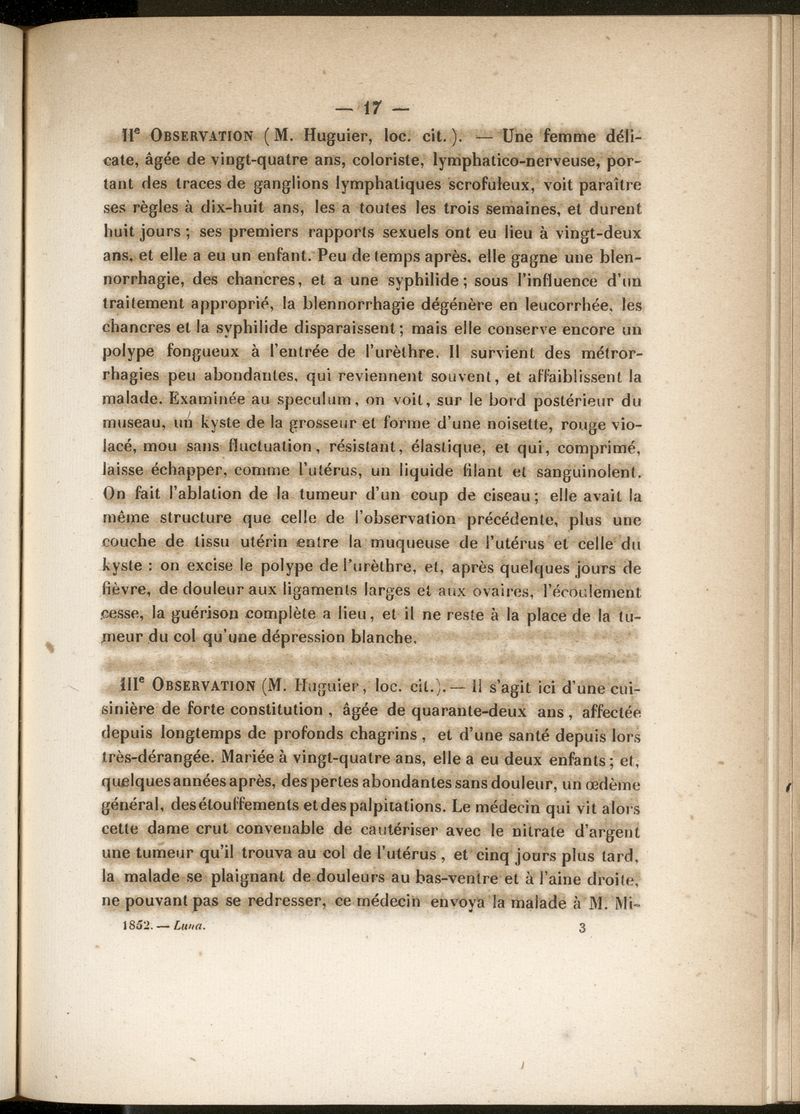 — 17 —

IIe Observation (M. Huguier, loc. cit.). — Une femme délicate, âgée de vingt-quatre ans, coloriste, lymphatico-nerveuse, portant des traces de ganglions lymphatiques scrofuleux, voit paraître ses règles à dix-huit ans, les a toutes les trois semaines, et durent huit jours ; ses premiers rapports sexuels ont eu lieu à vingt-deux ans, et elle a eu un enfant. Peu de temps après, elle gagne une blennorrhagie, des chancres, et a une syphilide ; sous l'influence d'un traitement approprié, la blennorrhagie dégénère en leucorrhée, les chancres et la syphilide disparaissent ; mais elle conserve encore un polype fongueux à l'entrée de l'urèthre. Il survient des métrorrhagies peu abondantes, qui reviennent souvent, et affaiblissent la malade. Examinée au speculum, on voit, sur le bord postérieur du museau, un kyste de la grosseur et forme d'une noisette, rouge violacé, mou sans fluctuation, résistant, élastique, et qui, comprimé, laisse échapper, comme l'utérus, un liquide filant et sanguinolent. On fait l'ablation de la tumeur d'un coup de ciseau ; elle avait la même structure que celle de l'observation précédente, plus une couche de tissu utérin entre la muqueuse de l'utérus et celle du kyste : on excise le polype de l'urèthre, et, après quelques jours de fièvre, de douleur aux ligaments larges et aux ovaires, l'écoulement cesse, la guérison complète a lieu, et il ne reste à la place de la tumeur du col qu'une dépression blanche.

IIIe Observation (M. Huguier, loc. cit.). — Il s'agit ici d'une cuisinière de forte constitution, âgée de quarante-deux ans, affectée depuis longtemps de profonds chagrins, et d'une santé depuis lors très-dérangée. Mariée à vingt-quatre ans, elle a eu deux enfants ; et, quelques années après, des pertes abondantes sans douleur, un œdème général, des étouffements et des palpitations. Le médecin qui vit alors cette dame crut convenable de cautériser avec le nitrate d'argent une tumeur qu'il trouva au col de l'utérus, et cinq jours plus tard, la malade se plaignant de douleurs au bas-ventre et à l'aine droite, ne pouvant pas se redresser, ce médecin envoya la malade à M. Mi-

1852. — Luna. 3